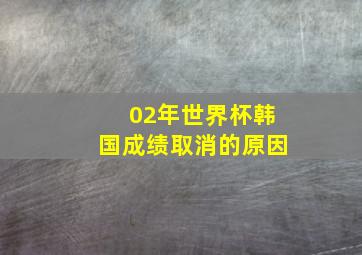 02年世界杯韩国成绩取消的原因